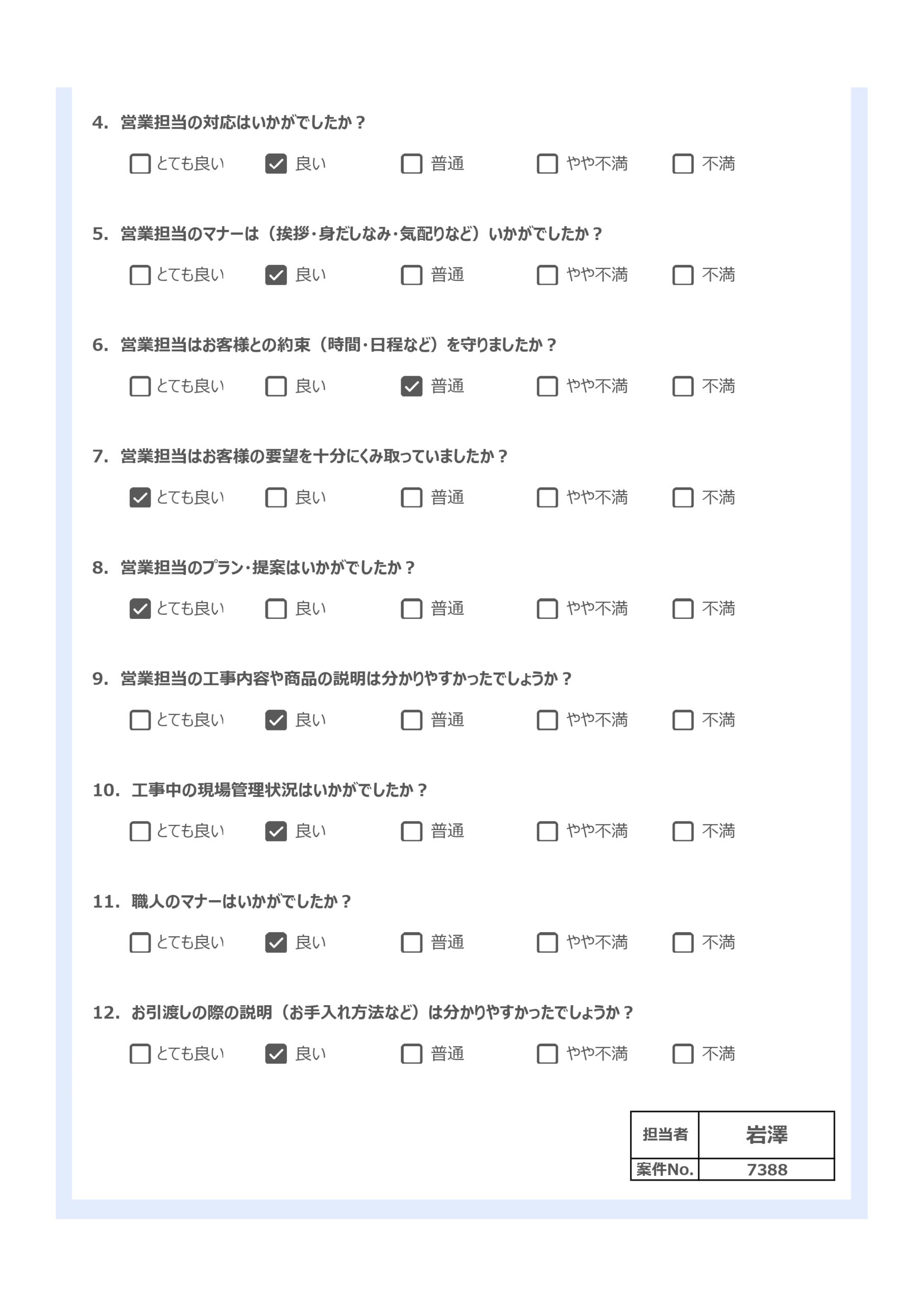 4. 営業担当の対応はいかがでしたか？

☐ とても良い ☑ 良い ☐ 普通 ☐ やや不満 ☐ 不満

5. 営業担当のマナーは（挨拶・身だしなみ・気配りなど）いかがでしたか？

☐ とても良い ☑ 良い ☐ 普通 ☐ やや不満 ☐ 不満

6. 営業担当はお客様との約束（時間・日程など）を守りましたか？

☐ とても良い ☐ 良い ☑ 普通 ☐ やや不満 ☐ 不満

7. 営業担当はお客様の要望を十分にくみ取っていましたか？

☑ とても良い ☐ 良い ☐ 普通 ☐ やや不満 ☐ 不満

8. 営業担当のプラン・提案はいかがでしたか？

☑ とても良い ☐ 良い ☐ 普通 ☐ やや不満 ☐ 不満

9. 営業担当の工事内容や商品の説明は分かりやすかったでしょうか？

☐ とても良い ☑ 良い ☐ 普通 ☐ やや不満 ☐ 不満

10. 工事中の現場管理状況はいかがでしたか？

☐ とても良い ☑ 良い ☐ 普通 ☐ やや不満 ☐ 不満

11. 職人のマナーはいかがでしたか？

☐ とても良い ☑ 良い ☐ 普通 ☐ やや不満 ☐ 不満

12. お引渡しの際の説明（お手入れ方法など）は分かりやすかったでしょうか？

☐ とても良い ☑ 良い ☐ 普通 ☐ やや不満 ☐ 不満

| 担当者 | 岩澤 |
|---|---|
| 案件No. | 7388 |